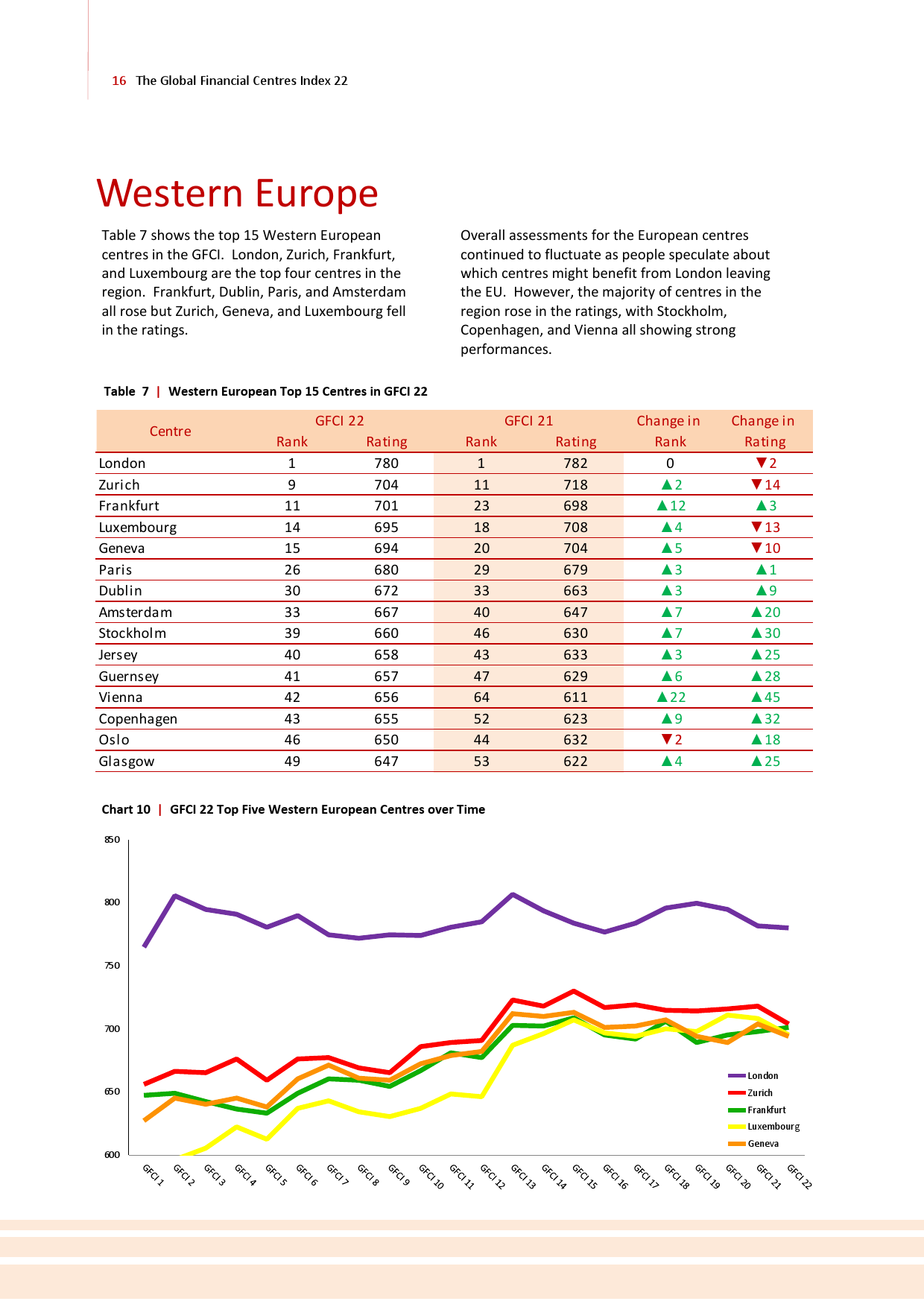 16 The Global Financial Centres Index 22

Western Europe

Table 7 shows the top 15 Western European centres in the GFCI. London, Zurich, Frankfurt, and Luxembourg are the top four centres in the region. Frankfurt, Dublin, Paris, and Amsterdam all rose but Zurich, Geneva, and Luxembourg fell in the ratings.

Overall assessments for the European centres continued to fluctuate as people speculate about which centres might benefit from London leaving the EU. However, the majority of centres in the region rose in the ratings, with Stockholm, Copenhagen, and Vienna all showing strong performances.

Table 7 | Western European Top 15 Centres in GFCI 22

| Centre | GFCI 22 Rank | GFCI 22 Rating | GFCI 21 Rank | GFCI 21 Rating | Change in Rank | Change in Rating |
|---|---|---|---|---|---|---|
| London | 1 | 780 | 1 | 782 | 0 | ▼2 |
| Zurich | 9 | 704 | 11 | 718 | ▲2 | ▼14 |
| Frankfurt | 11 | 701 | 23 | 698 | ▲12 | ▲3 |
| Luxembourg | 14 | 695 | 18 | 708 | ▲4 | ▼13 |
| Geneva | 15 | 694 | 20 | 704 | ▲5 | ▼10 |
| Paris | 26 | 680 | 29 | 679 | ▲3 | ▲1 |
| Dublin | 30 | 672 | 33 | 663 | ▲3 | ▲9 |
| Amsterdam | 33 | 667 | 40 | 647 | ▲7 | ▲20 |
| Stockholm | 39 | 660 | 46 | 630 | ▲7 | ▲30 |
| Jersey | 40 | 658 | 43 | 633 | ▲3 | ▲25 |
| Guernsey | 41 | 657 | 47 | 629 | ▲6 | ▲28 |
| Vienna | 42 | 656 | 64 | 611 | ▲22 | ▲45 |
| Copenhagen | 43 | 655 | 52 | 623 | ▲9 | ▲32 |
| Oslo | 46 | 650 | 44 | 632 | ▼2 | ▲18 |
| Glasgow | 49 | 647 | 53 | 622 | ▲4 | ▲25 |

Chart 10 | GFCI 22 Top Five Western European Centres over Time

850
800
750
700
650
600

GFCI 1 GFCI 2 GFCI 3 GFCI 4 GFCI 5 GFCI 6 GFCI 7 GFCI 8 GFCI 9 GFCI 10 GFCI 11 GFCI 12 GFCI 13 GFCI 14 GFCI 15 GFCI 16 GFCI 17 GFCI 18 GFCI 19 GFCI 20 GFCI 21 GFCI 22

London
Zurich
Frankfurt
Luxembourg
Geneva